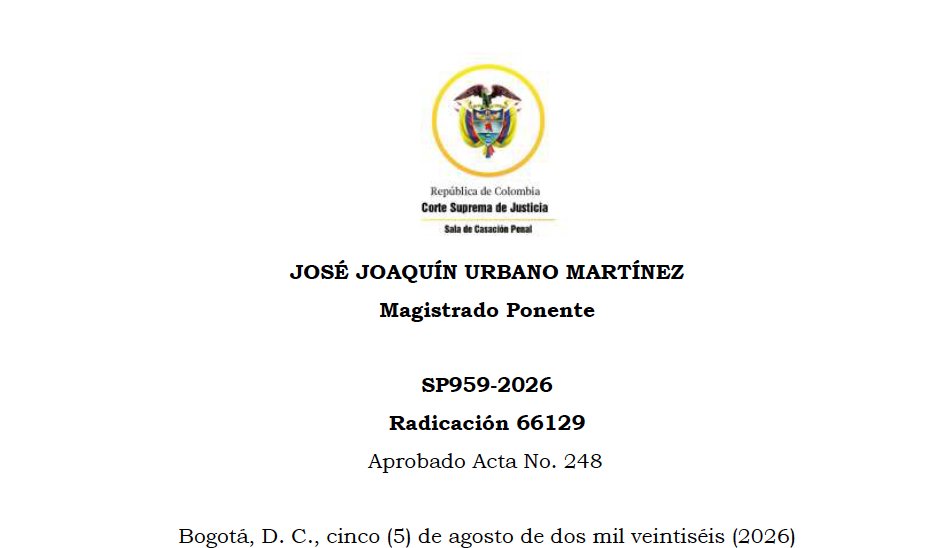 República de Colombia
Corte Suprema de Justicia
Sala de Casación Penal

JOSÉ JOAQUÍN URBANO MARTÍNEZ
Magistrado Ponente

SP959-2026
Radicación 66129
Aprobado Acta No. 248

Bogotá, D. C., cinco (5) de agosto de dos mil veintiséis (2026)